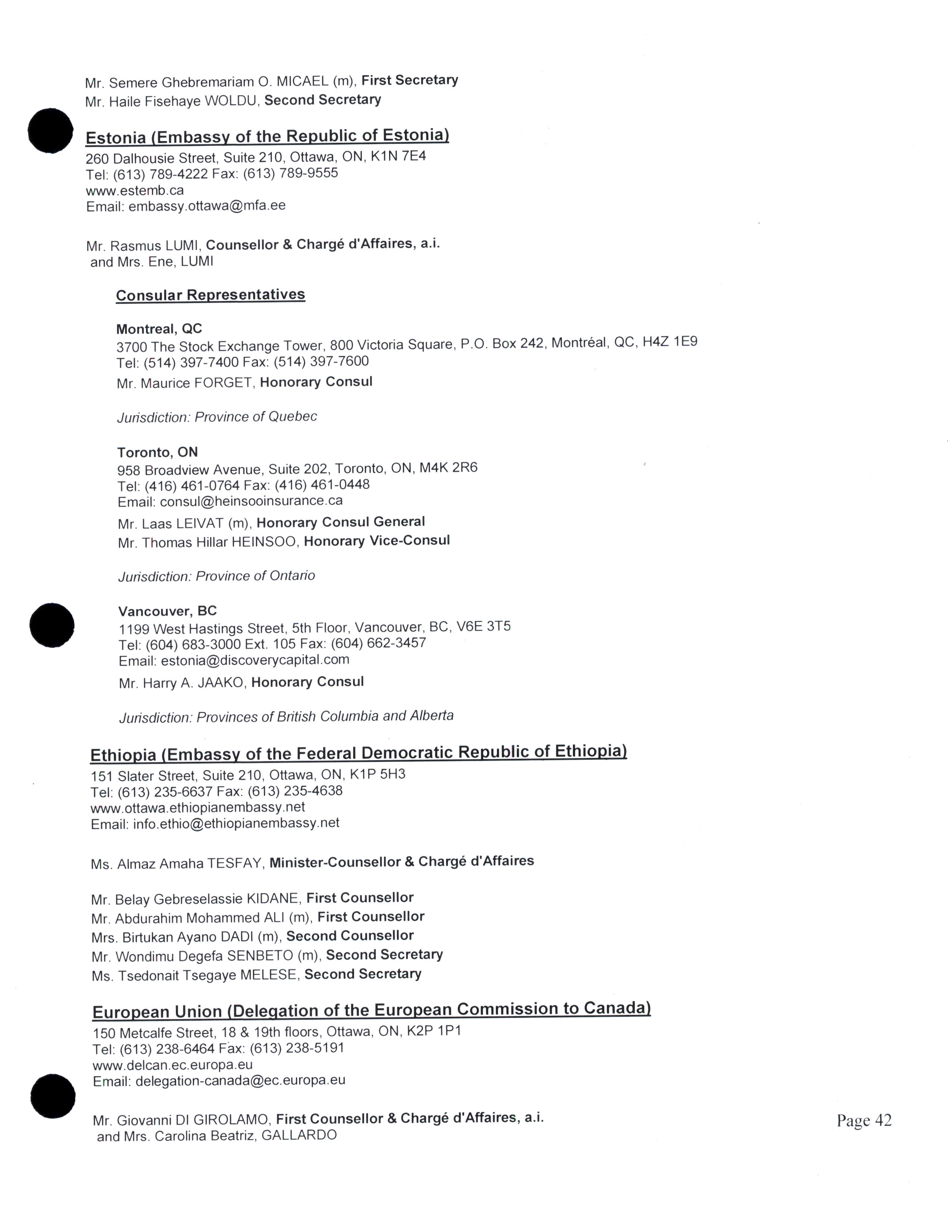 Mr. Semere Ghebremariam O. MICAEL (m), First Secretary
Mr. Haile Fisehaye WOLDU, Second Secretary

Estonia (Embassy of the Republic of Estonia)
260 Dalhousie Street, Suite 210, Ottawa, ON, K1N 7E4
Tel: (613) 789-4222 Fax: (613) 789-9555
www.estemb.ca
Email: embassy.ottawa@mfa.ee

Mr. Rasmus LUMI, Counsellor & Chargé d'Affaires, a.i.
and Mrs. Ene, LUMI

Consular Representatives

Montreal, QC
3700 The Stock Exchange Tower, 800 Victoria Square, P.O. Box 242, Montréal, QC, H4Z 1E9
Tel: (514) 397-7400 Fax: (514) 397-7600
Mr. Maurice FORGET, Honorary Consul

Jurisdiction: Province of Quebec

Toronto, ON
958 Broadview Avenue, Suite 202, Toronto, ON, M4K 2R6
Tel: (416) 461-0764 Fax: (416) 461-0448
Email: consul@heinsooinsurance.ca
Mr. Laas LEIVAT (m), Honorary Consul General
Mr. Thomas Hillar HEINSOO, Honorary Vice-Consul

Jurisdiction: Province of Ontario

Vancouver, BC
1199 West Hastings Street, 5th Floor, Vancouver, BC, V6E 3T5
Tel: (604) 683-3000 Ext. 105 Fax: (604) 662-3457
Email: estonia@discoverycapital.com
Mr. Harry A. JAAKO, Honorary Consul

Jurisdiction: Provinces of British Columbia and Alberta

Ethiopia (Embassy of the Federal Democratic Republic of Ethiopia)
151 Slater Street, Suite 210, Ottawa, ON, K1P 5H3
Tel: (613) 235-6637 Fax: (613) 235-4638
www.ottawa.ethiopianembassy.net
Email: info.ethio@ethiopianembassy.net

Ms. Almaz Amaha TESFAY, Minister-Counsellor & Chargé d'Affaires

Mr. Belay Gebreselassie KIDANE, First Counsellor
Mr. Abdurahim Mohammed ALI (m), First Counsellor
Mrs. Birtukan Ayano DADI (m), Second Counsellor
Mr. Wondimu Degefa SENBETO (m), Second Secretary
Ms. Tsedonait Tsegaye MELESE, Second Secretary

European Union (Delegation of the European Commission to Canada)
150 Metcalfe Street, 18 & 19th floors, Ottawa, ON, K2P 1P1
Tel: (613) 238-6464 Fax: (613) 238-5191
www.delcan.ec.europa.eu
Email: delegation-canada@ec.europa.eu

Mr. Giovanni DI GIROLAMO, First Counsellor & Chargé d'Affaires, a.i.
and Mrs. Carolina Beatriz, GALLARDO

Page 42